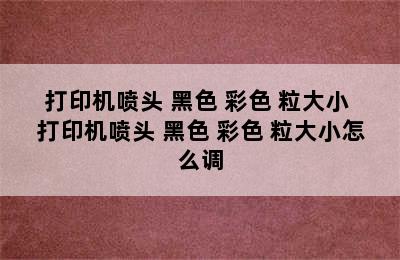 打印机喷头 黑色 彩色 粒大小 打印机喷头 黑色 彩色 粒大小怎么调